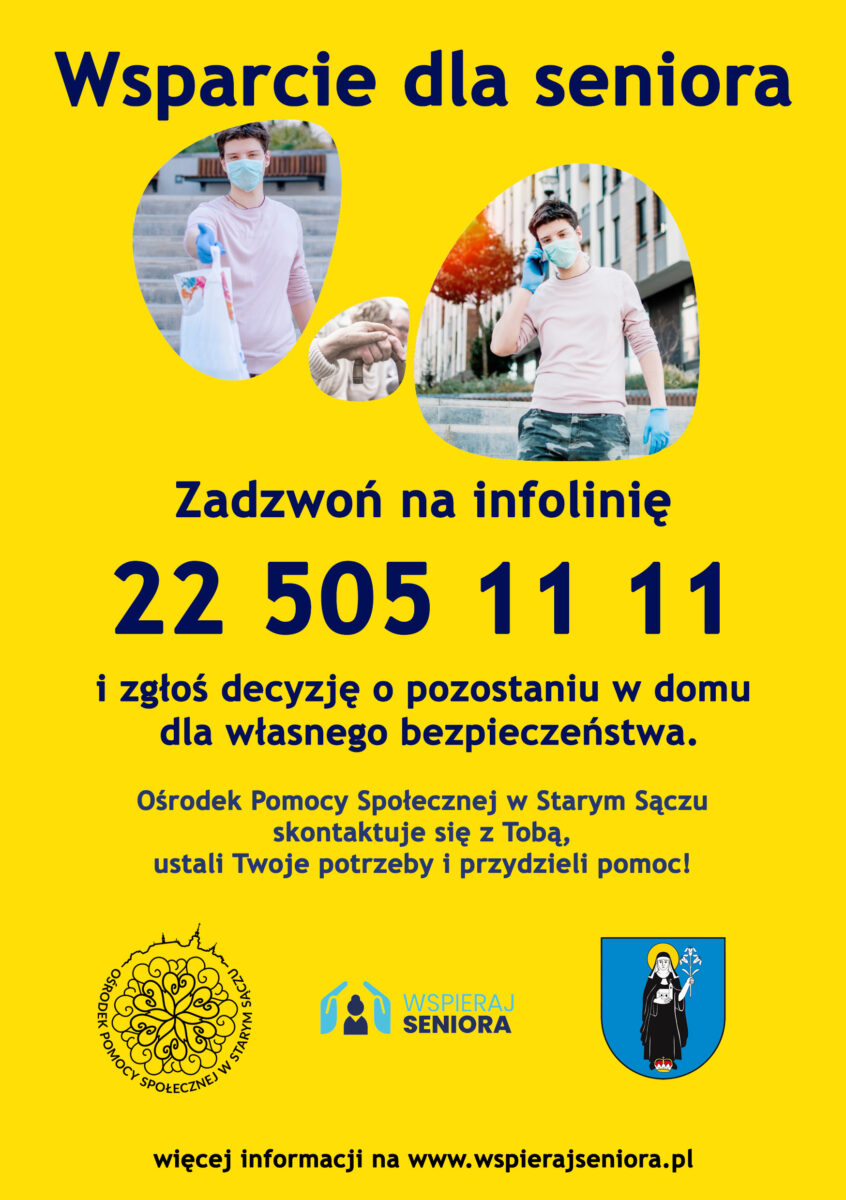 Wsparcie dla seniora

Zadzwoń na infolinię

22 505 11 11

i zgłoś decyzję o pozostaniu w domu dla własnego bezpieczeństwa.

Ośrodek Pomocy Społecznej w Starym Sączu skontaktuje się z Tobą, ustali Twoje potrzeby i przydzieli pomoc!

OŚRODEK POMOCY SPOŁECZNEJ W STARYM SĄCZU

WSPIERAJ SENIORA

więcej informacji na www.wspierajseniora.pl